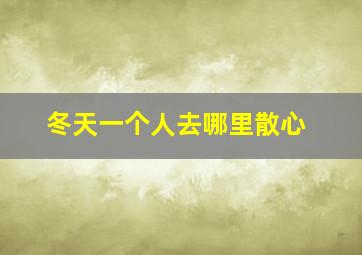 冬天一个人去哪里散心